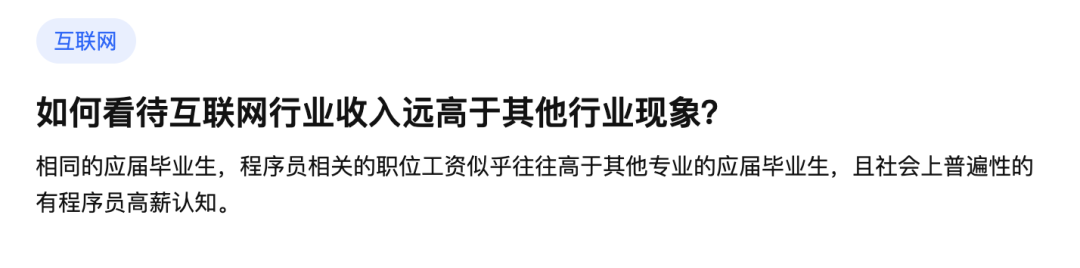 互联网

如何看待互联网行业收入远高于其他行业现象?

相同的应届毕业生，程序员相关的职位工资似乎往往高于其他专业的应届毕业生，且社会上普遍性的有程序员高薪认知。